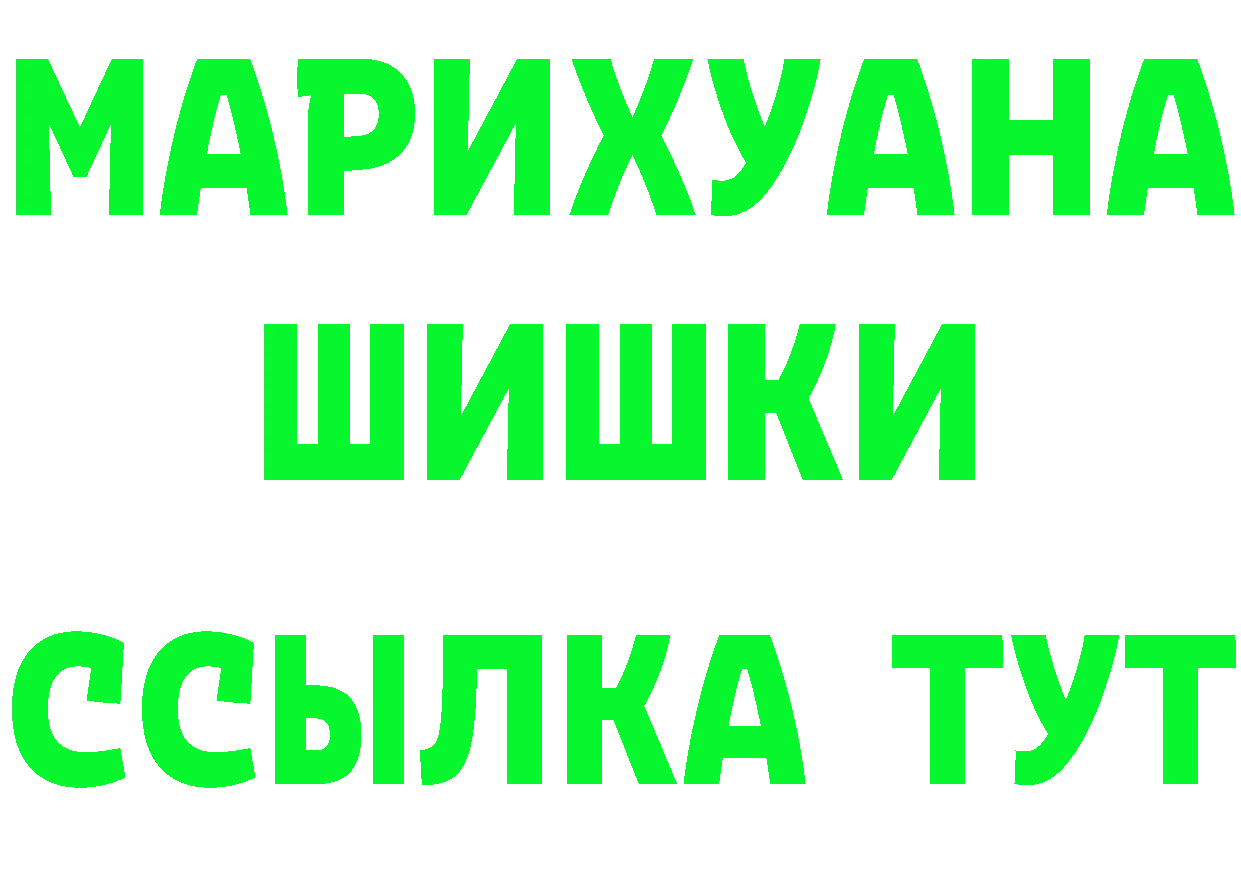 МАРИХУАНА
ШИШКИ
ССЫЛКА ТУТ